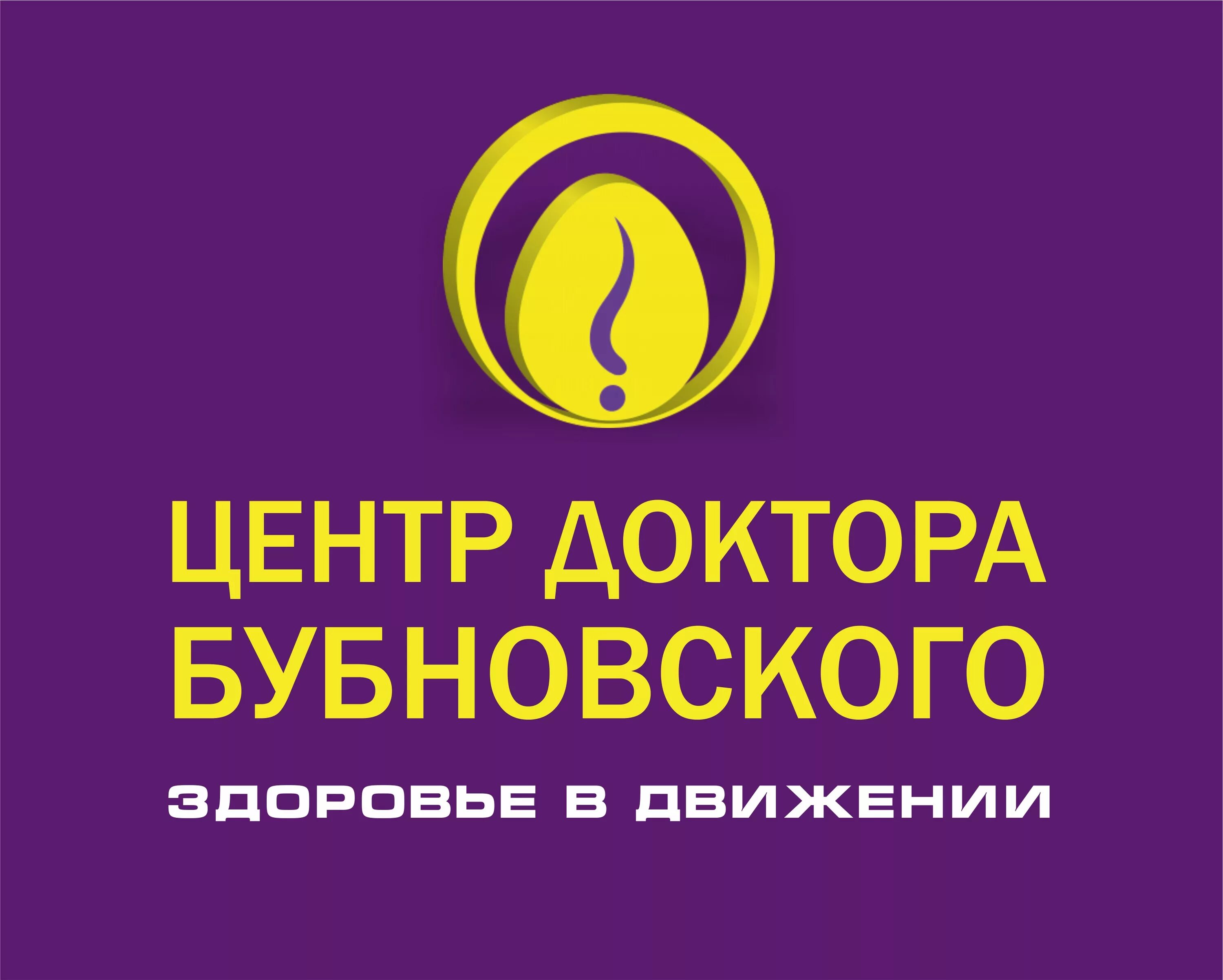 ЦЕНТР ДОКТОРА БУБНОВСКОГО

ЗДОРОВЬЕ В ДВИЖЕНИИ